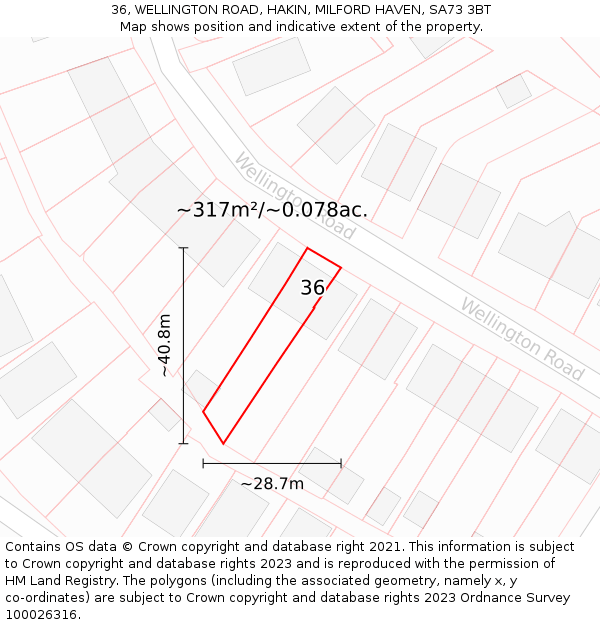 36, WELLINGTON ROAD, HAKIN, MILFORD HAVEN, SA73 3BT
Map shows position and indicative extent of the property.

Wellington Road

~317m²/~0.078ac.

36

Wellington Road

~40.8m

~28.7m

Contains OS data © Crown copyright and database right 2021. This information is subject to Crown copyright and database rights 2023 and is reproduced with the permission of HM Land Registry. The polygons (including the associated geometry, namely x, y co-ordinates) are subject to Crown copyright and database rights 2023 Ordnance Survey 100026316.